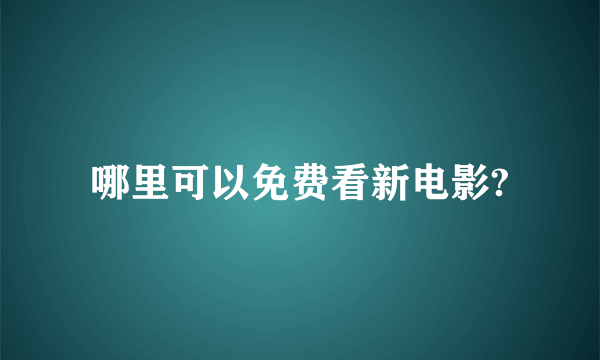 哪里可以免费看新电影?